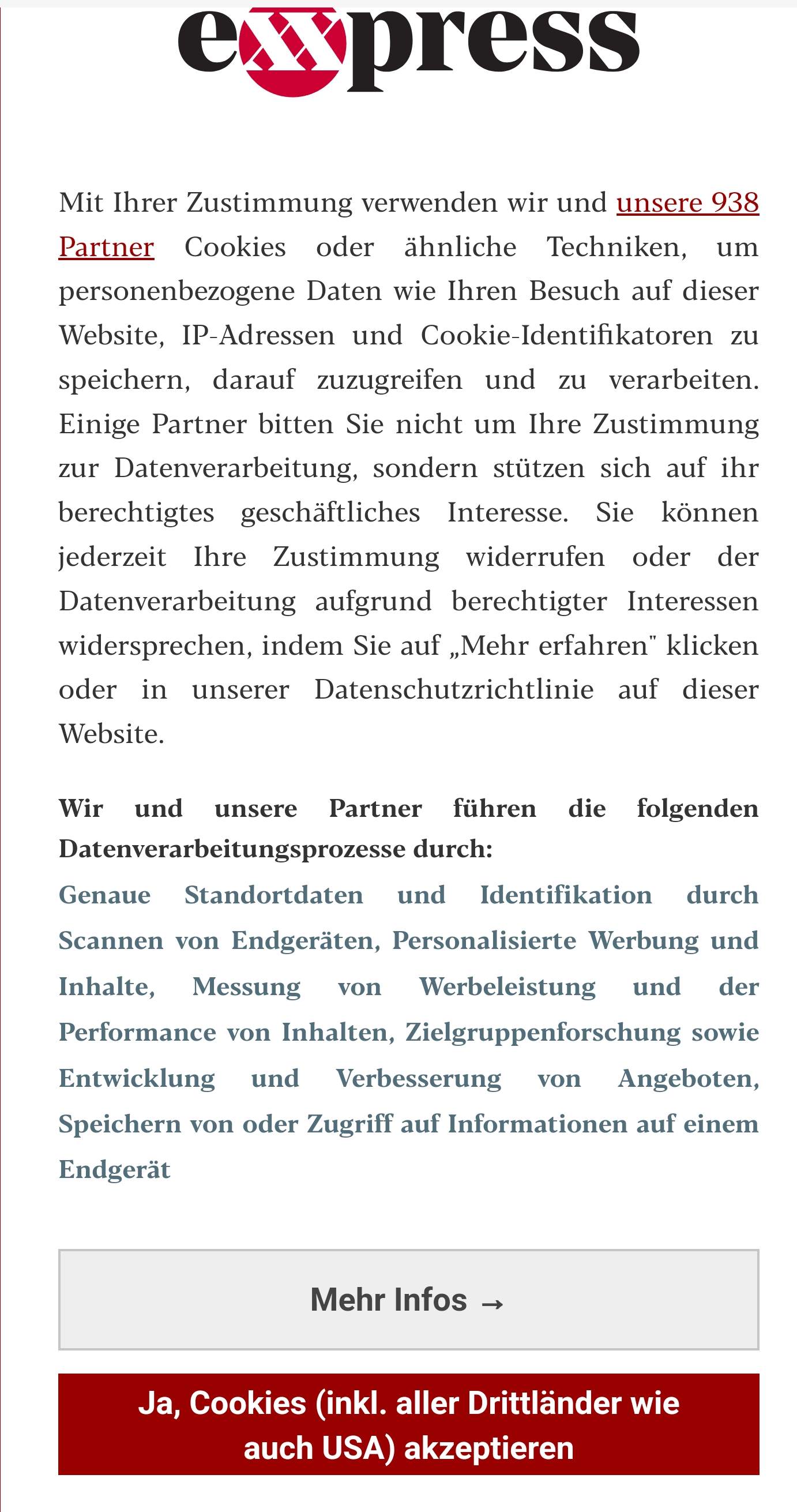 exxpress

Mit Ihrer Zustimmung verwenden wir und unsere 938 Partner Cookies oder ähnliche Techniken, um personenbezogene Daten wie Ihren Besuch auf dieser Website, IP-Adressen und Cookie-Identifikatoren zu speichern, darauf zuzugreifen und zu verarbeiten. Einige Partner bitten Sie nicht um Ihre Zustimmung zur Datenverarbeitung, sondern stützen sich auf ihr berechtigtes geschäftliches Interesse. Sie können jederzeit Ihre Zustimmung widerrufen oder der Datenverarbeitung aufgrund berechtigter Interessen widersprechen, indem Sie auf „Mehr erfahren" klicken oder in unserer Datenschutzrichtlinie auf dieser Website.

Wir und unsere Partner führen die folgenden Datenverarbeitungsprozesse durch:
Genaue Standortdaten und Identifikation durch Scannen von Endgeräten, Personalisierte Werbung und Inhalte, Messung von Werbeleistung und der Performance von Inhalten, Zielgruppenforschung sowie Entwicklung und Verbesserung von Angeboten, Speichern von oder Zugriff auf Informationen auf einem Endgerät

Mehr Infos →

Ja, Cookies (inkl. aller Drittländer wie auch USA) akzeptieren